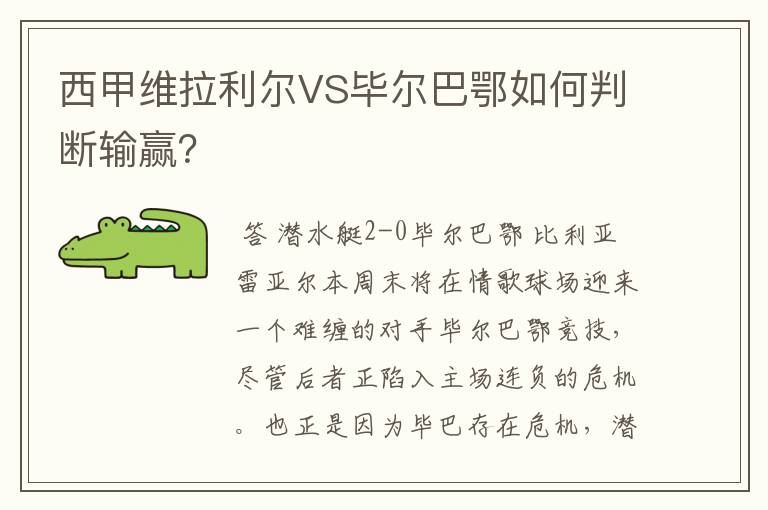 西甲维拉利尔VS毕尔巴鄂如何判断输赢?

答 潜水艇2-0毕尔巴鄂 比利亚雷亚尔本周末将在情歌球场迎来一个难缠的对手毕尔巴鄂竞技，尽管后者正陷入主场连负的危机。也正是因为毕巴存在危机，潜